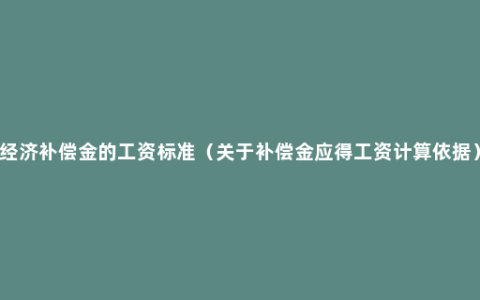 经济补偿金的工资标准（关于补偿金应得工资计算依据）